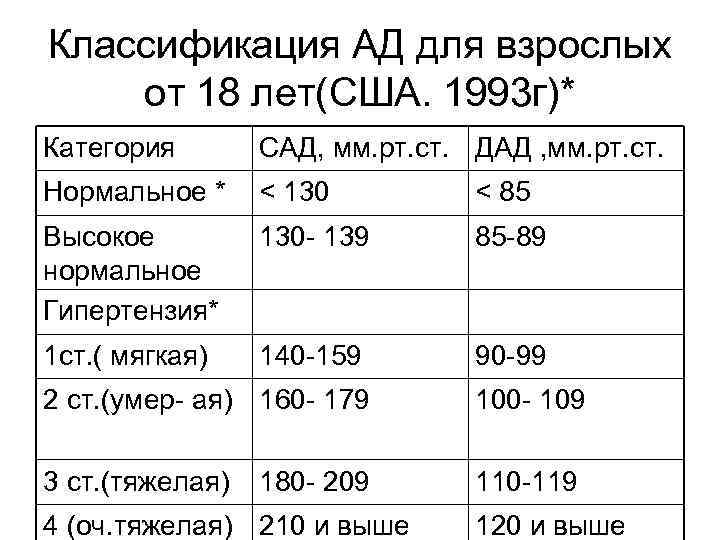 Классификация АД для взрослых от 18 лет(США. 1993г)*

| Категория | САД, мм.рт.ст. | ДАД ,мм.рт.ст. |
|---|---|---|
| Нормальное * | < 130 | < 85 |
| Высокое нормальное | 130- 139 | 85-89 |
| Гипертензия* | | |
| 1ст.( мягкая) | 140-159 | 90-99 |
| 2 ст.(умер- ая) | 160- 179 | 100- 109 |
| 3 ст.(тяжелая) | 180- 209 | 110-119 |
| 4 (оч.тяжелая) | 210 и выше | 120 и выше |